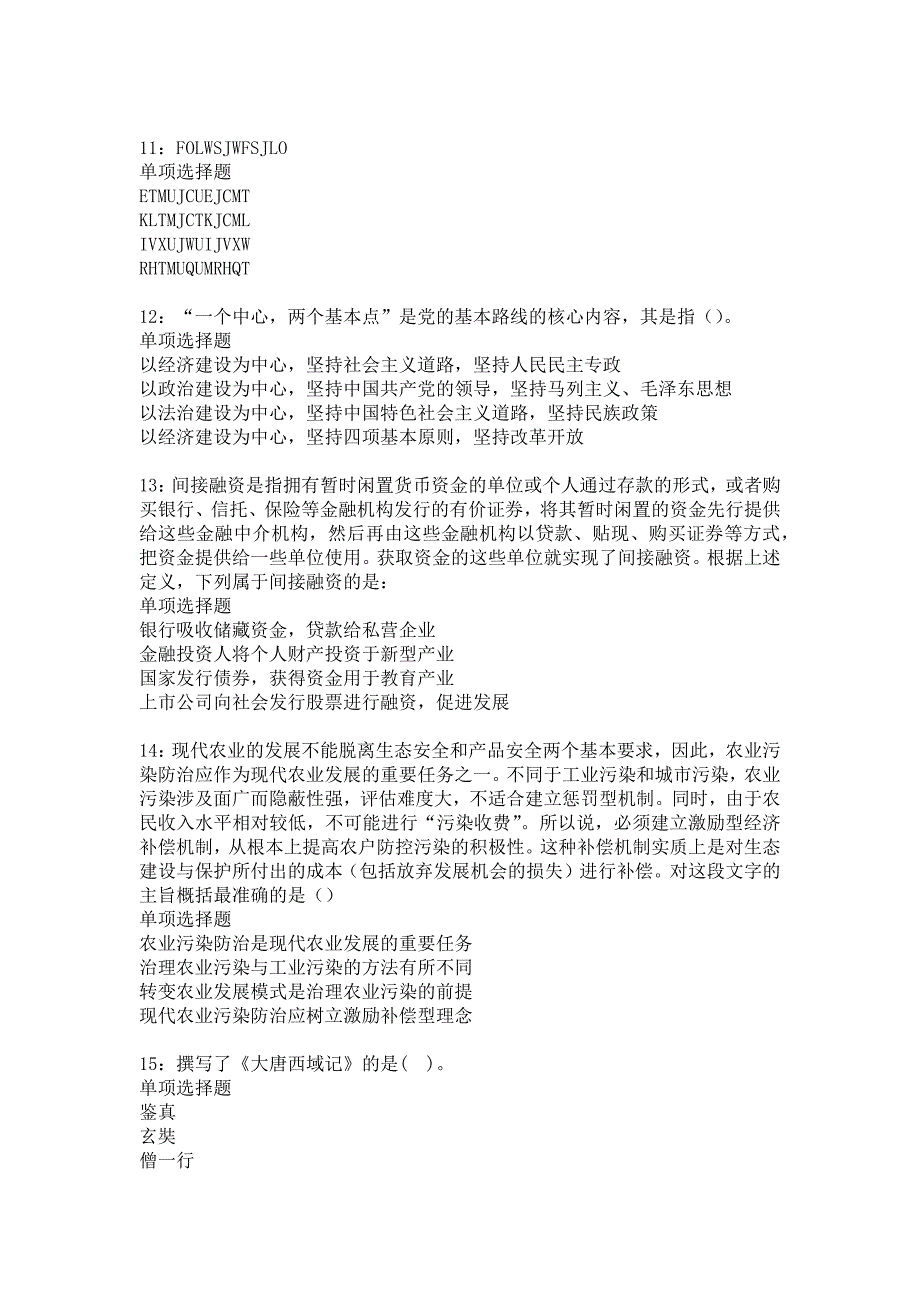 11：FOLWSJWFSJLO
单项选择题
ETMUJCUEJCMT
KLTMJCTKJCML
IVXUJWUIJVXW
RHTMUQUMRHQT

12：“一个中心，两个基本点”是党的基本路线的核心内容，其是指（）。
单项选择题
以经济建设为中心，坚持社会主义道路，坚持人民民主专政
以政治建设为中心，坚持中国共产党的领导，坚持马列主义、毛泽东思想
以法治建设为中心，坚持中国特色社会主义道路，坚持民族政策
以经济建设为中心，坚持四项基本原则，坚持改革开放

13：间接融资是指拥有暂时闲置货币资金的单位或个人通过存款的形式，或者购买银行、信托、保险等金融机构发行的有价证券，将其暂时闲置的资金先行提供给这些金融中介机构，然后再由这些金融机构以贷款、贴现、购买证券等方式，把资金提供给一些单位使用。获取资金的这些单位就实现了间接融资。根据上述定义，下列属于间接融资的是：
单项选择题
银行吸收储藏资金，贷款给私营企业
金融投资人将个人财产投资于新型产业
国家发行债券，获得资金用于教育产业
上市公司向社会发行股票进行融资，促进发展

14：现代农业的发展不能脱离生态安全和产品安全两个基本要求，因此，农业污染防治应作为现代农业发展的重要任务之一。不同于工业污染和城市污染，农业污染涉及面广而隐蔽性强，评估难度大，不适合建立惩罚型机制。同时，由于农民收入水平相对较低，不可能进行“污染收费”。所以说，必须建立激励型经济补偿机制，从根本上提高农户防控污染的积极性。这种补偿机制实质上是对生态建设与保护所付出的成本（包括放弃发展机会的损失）进行补偿。对这段文字的主旨概括最准确的是（）
单项选择题
农业污染防治是现代农业发展的重要任务
治理农业污染与工业污染的方法有所不同
转变农业发展模式是治理农业污染的前提
现代农业污染防治应树立激励补偿型理念

15：撰写了《大唐西域记》的是(　)。
单项选择题
鉴真
玄奘
僧一行